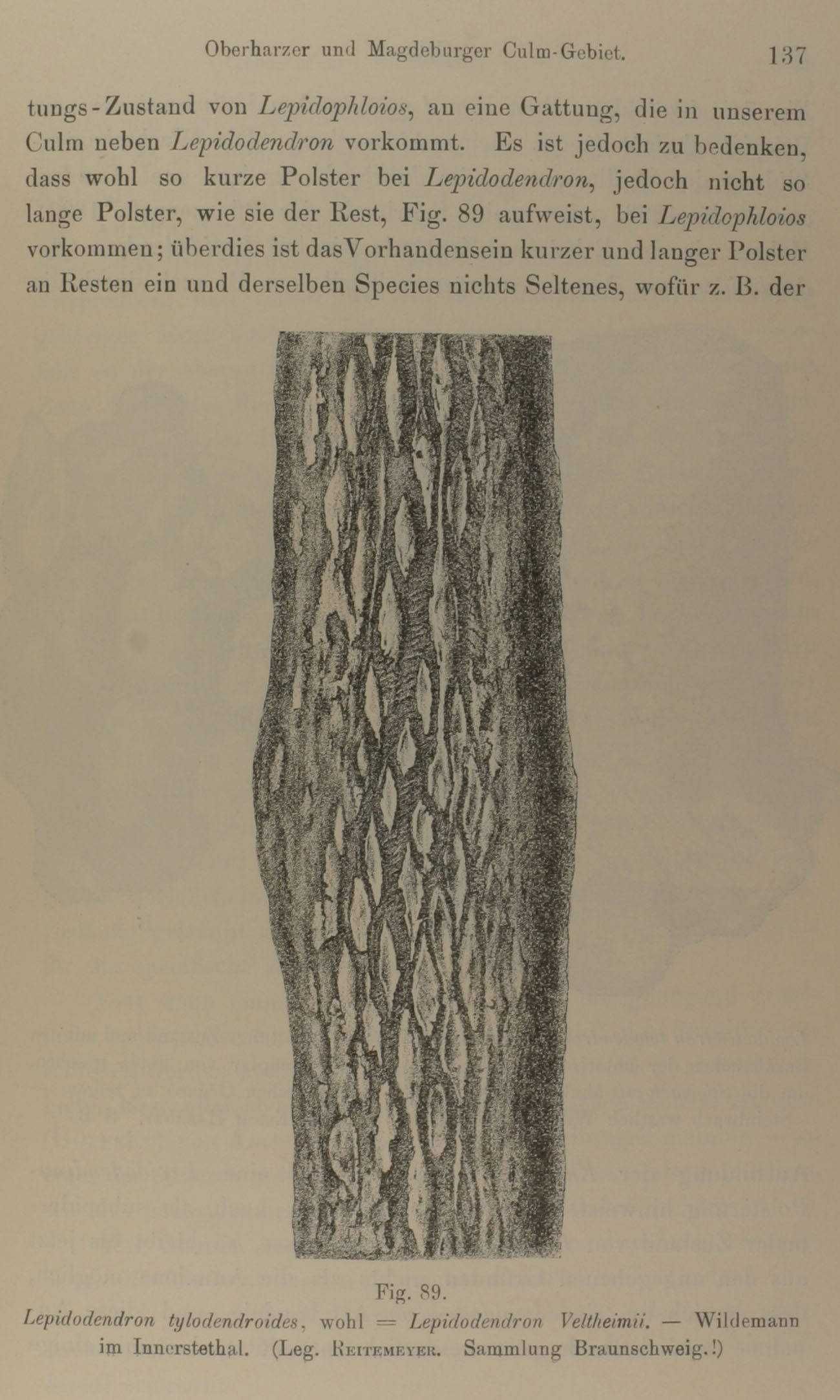 Oberharzer und Magdeburger Culm-Gebiet. 137

tungs-Zustand von Lepidophloios, an eine Gattung, die in unserem Culm neben Lepidodendron vorkommt. Es ist jedoch zu bedenken, dass wohl so kurze Polster bei Lepidodendron, jedoch nicht so lange Polster, wie sie der Rest, Fig. 89 aufweist, bei Lepidophloios vorkommen; überdies ist das Vorhandensein kurzer und langer Polster an Resten ein und derselben Species nichts Seltenes, wofür z. B. der

Fig. 89.
Lepidodendron tylodendroides, wohl = Lepidodendron Veltheimii. — Wildemann im Innerstethal. (Leg. Reitemeyer. Sammlung Braunschweig.!)